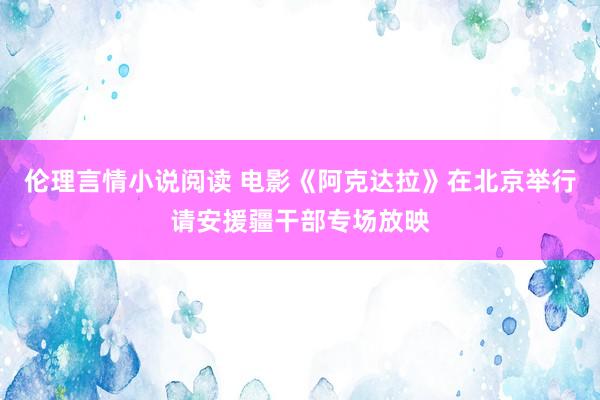 伦理言情小说阅读 电影《阿克达拉》在北京举行请安援疆干部专场放映